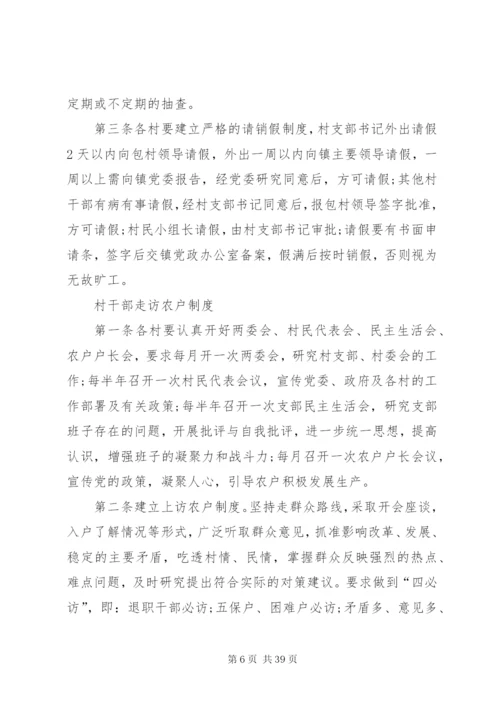 定期或不定期的抽查。

第三条各村要建立严格的请销假制度，村支部书记外出请假2天以内向包村领导请假，外出一周以内向镇主要领导请假，一周以上需向镇党委报告，经党委研究同意后，方可请假;其他村干部有病有事请假，经村支部书记同意后，报包村领导签字批准，方可请假;村民小组长请假，由村支部书记审批;请假要有书面申请条，签字后交镇党政办公室备案，假满后按时销假，否则视为无故旷工。

村干部走访农户制度

第一条各村要认真开好两委会、村民代表会、民主生活会、农户户长会，要求每月开一次两委会，研究村支部、村委会的工作;每半年召开一次村民代表会议，宣传党委、政府及各村的工作部署及有关政策;每半年召开一次支部民主生活会，研究支部班子存在的问题，开展批评与自我批评，进一步统一思想，提高认识，增强班子的凝聚力和战斗力;每月召开一次农户户长会议，宣传党的政策，凝聚人心，引导农户积极发展生产。

第二条建立上访农户制度。坚持走群众路线，采取开会座谈，入户了解情况等形式，广泛听取群众意见，抓准影响改革、发展、稳定的主要矛盾，吃透村情、民情，掌握群众反映强烈的热点、难点问题，及时研究提出符合实际的对策建议。要求做到“四必访”，即：退职干部必访;五保户、困难户必访;矛盾多、意见多、

第 6 页 共 39 页